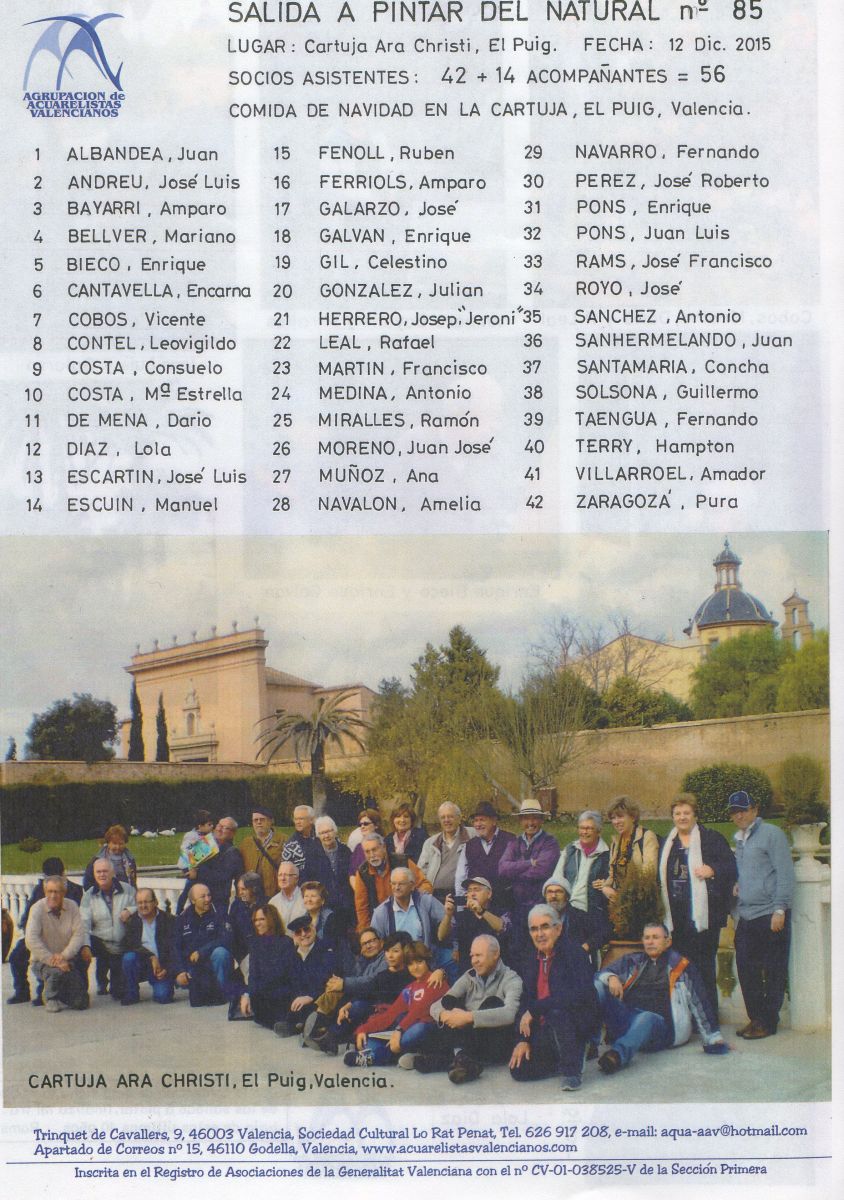 AGRUPACION de ACUARELISTAS VALENCIANOS

SALIDA A PINTAR DEL NATURAL nº 85

LUGAR: Cartuja Ara Christi, El Puig. FECHA: 12 Dic. 2015

SOCIOS ASISTENTES: 42 + 14 ACOMPAÑANTES = 56

COMIDA DE NAVIDAD EN LA CARTUJA, EL PUIG, Valencia.

1 ALBANDEA, Juan
2 ANDREU, José Luis
3 BAYARRI, Amparo
4 BELLVER, Mariano
5 BIECO, Enrique
6 CANTAVELLA, Encarna
7 COBOS, Vicente
8 CONTEL, Leovigildo
9 COSTA, Consuelo
10 COSTA, Mª Estrella
11 DE MENA, Dario
12 DIAZ, Lola
13 ESCARTIN, José Luis
14 ESCUIN, Manuel

15 FENOLL, Ruben
16 FERRIOLS, Amparo
17 GALARZO, José
18 GALVAN, Enrique
19 GIL, Celestino
20 GONZALEZ, Julian
21 HERRERO, Josep, Jeroni
22 LEAL, Rafael
23 MARTIN, Francisco
24 MEDINA, Antonio
25 MIRALLES, Ramón
26 MORENO, Juan José
27 MUÑOZ, Ana
28 NAVALON, Amelia

29 NAVARRO, Fernando
30 PEREZ, José Roberto
31 PONS, Enrique
32 PONS, Juan Luis
33 RAMS, José Francisco
34 ROYO, José
35 SANCHEZ, Antonio
36 SANHERMELANDO, Juan
37 SANTAMARIA, Concha
38 SOLSONA, Guillermo
39 TAENGUA, Fernando
40 TERRY, Hampton
41 VILLARROEL, Amador
42 ZARAGOZÁ, Pura

CARTUJA ARA CHRISTI, El Puig, Valencia.

Trinquet de Cavallers, 9, 46003 Valencia, Sociedad Cultural Lo Rat Penat, Tel. 626 917 208, e-mail: aqua-aav@hotmail.com
Apartado de Correos nº 15, 46110 Godella, Valencia, www.acuarelistasvalencianos.com

Inscrita en el Registro de Asociaciones de la Generalitat Valenciana con el nº CV-01-038525-V de la Sección Primera